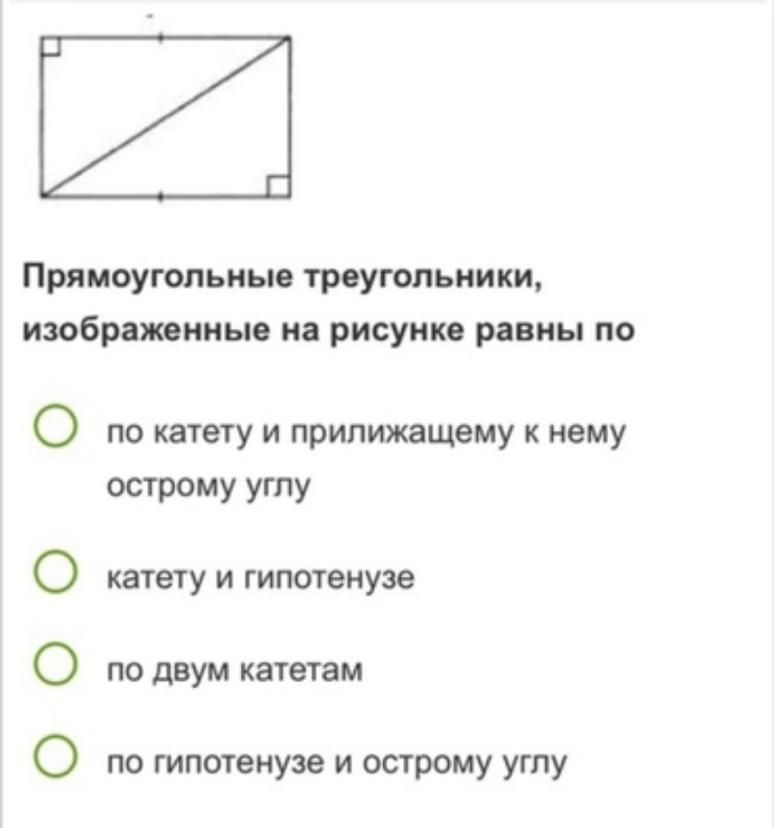 Прямоугольные треугольники, изображенные на рисунке равны по

по катету и прилижащему к нему острому углу

катету и гипотенузе

по двум катетам

по гипотенузе и острому углу